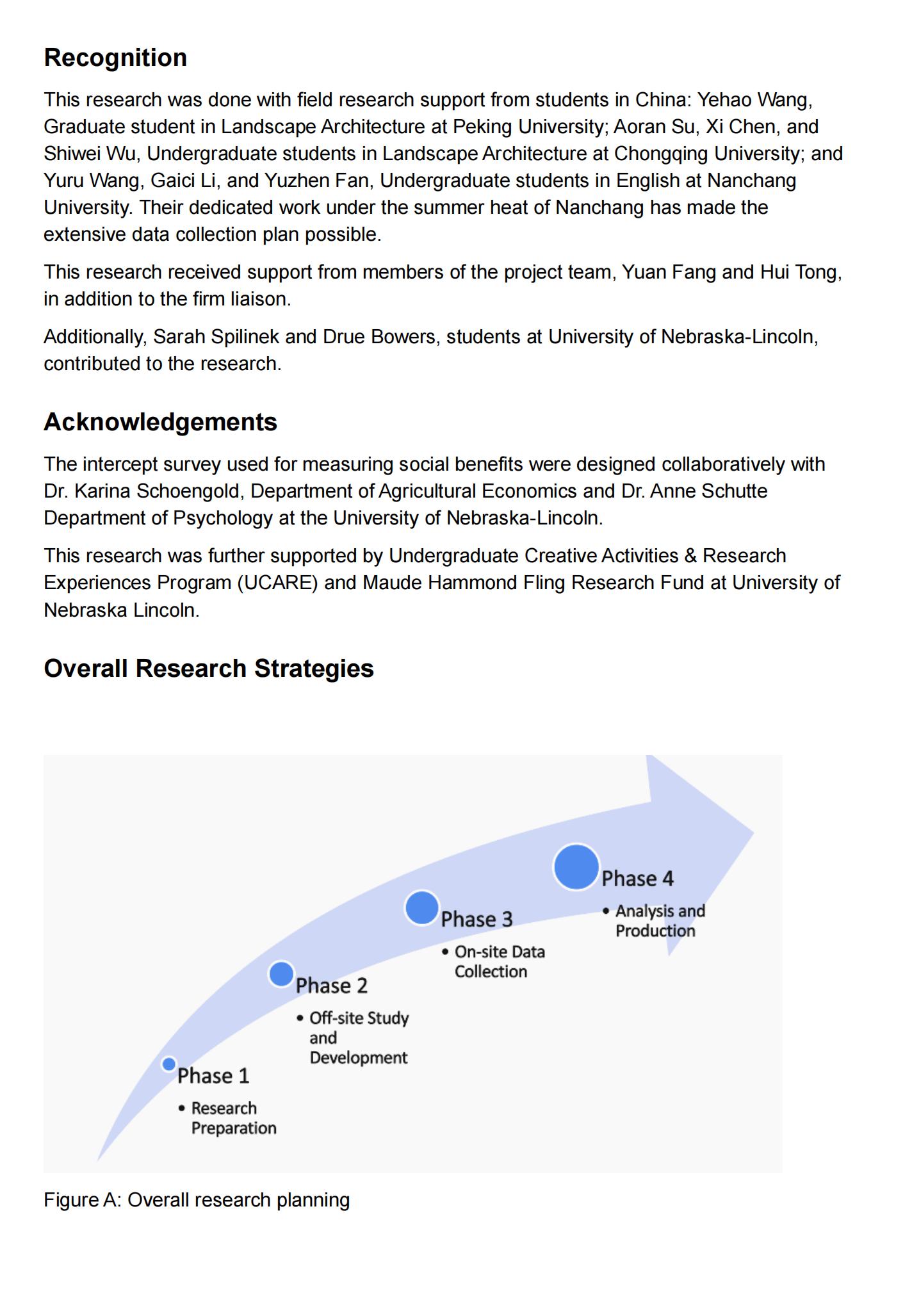 Recognition

This research was done with field research support from students in China: Yehao Wang, Graduate student in Landscape Architecture at Peking University; Aoran Su, Xi Chen, and Shiwei Wu, Undergraduate students in Landscape Architecture at Chongqing University; and Yuru Wang, Gaici Li, and Yuzhen Fan, Undergraduate students in English at Nanchang University. Their dedicated work under the summer heat of Nanchang has made the extensive data collection plan possible.

This research received support from members of the project team, Yuan Fang and Hui Tong, in addition to the firm liaison.

Additionally, Sarah Spilinek and Drue Bowers, students at University of Nebraska-Lincoln, contributed to the research.

Acknowledgements

The intercept survey used for measuring social benefits were designed collaboratively with Dr. Karina Schoengold, Department of Agricultural Economics and Dr. Anne Schutte Department of Psychology at the University of Nebraska-Lincoln.

This research was further supported by Undergraduate Creative Activities & Research Experiences Program (UCARE) and Maude Hammond Fling Research Fund at University of Nebraska Lincoln.

Overall Research Strategies

Phase 1
• Research Preparation

Phase 2
• Off-site Study and Development

Phase 3
• On-site Data Collection

Phase 4
• Analysis and Production

Figure A: Overall research planning